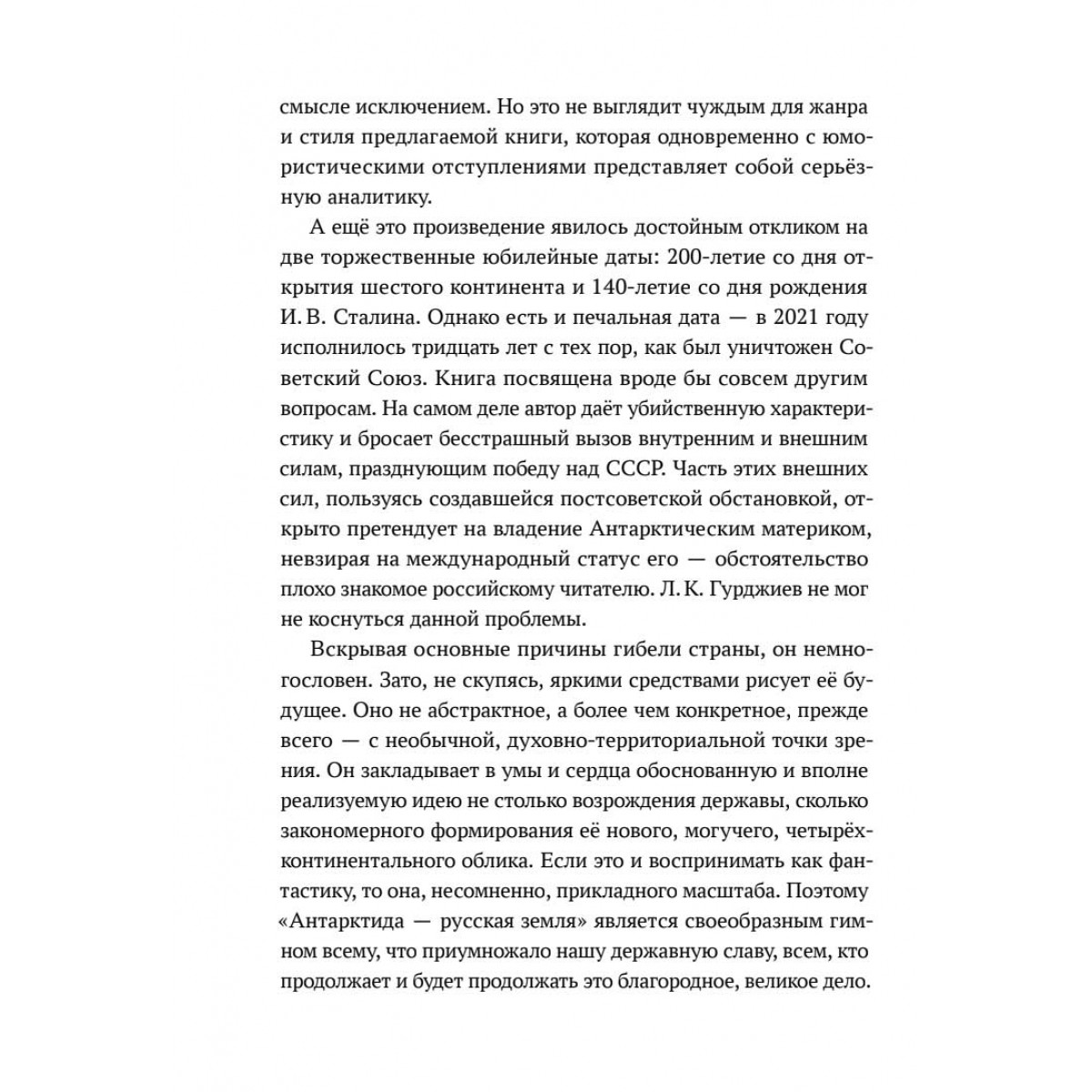 смысле исключением. Но это не выглядит чуждым для жанра и стиля предлагаемой книги, которая одновременно с юмористическими отступлениями представляет собой серьёзную аналитику.

А ещё это произведение явилось достойным откликом на две торжественные юбилейные даты: 200-летие со дня открытия шестого континента и 140-летие со дня рождения И. В. Сталина. Однако есть и печальная дата — в 2021 году исполнилось тридцать лет с тех пор, как был уничтожен Советский Союз. Книга посвящена вроде бы совсем другим вопросам. На самом деле автор даёт убийственную характеристику и бросает бесстрашный вызов внутренним и внешним силам, празднующим победу над СССР. Часть этих внешних сил, пользуясь создавшейся постсоветской обстановкой, открыто претендует на владение Антарктическим материком, невзирая на международный статус его — обстоятельство плохо знакомое российскому читателю. Л. К. Гурджиев не мог не коснуться данной проблемы.

Вскрывая основные причины гибели страны, он немногословен. Зато, не скупясь, яркими средствами рисует её будущее. Оно не абстрактное, а более чем конкретное, прежде всего — с необычной, духовно-территориальной точки зрения. Он закладывает в умы и сердца обоснованную и вполне реализуемую идею не столько возрождения державы, сколько закономерного формирования её нового, могучего, четырёхконтинентального облика. Если это и воспринимать как фантастику, то она, несомненно, прикладного масштаба. Поэтому «Антарктида — русская земля» является своеобразным гимном всему, что приумножало нашу державную славу, всем, кто продолжает и будет продолжать это благородное, великое дело.